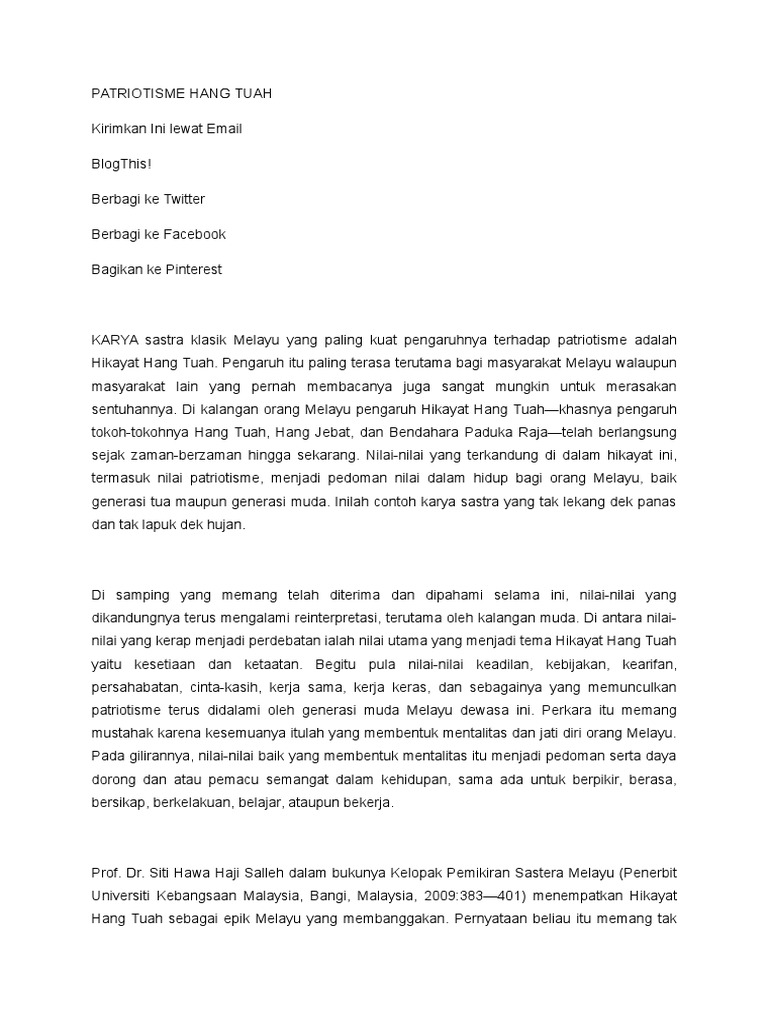 PATRIOTISME HANG TUAH

Kirimkan Ini lewat Email

BlogThis!

Berbagi ke Twitter

Berbagi ke Facebook

Bagikan ke Pinterest

KARYA sastra klasik Melayu yang paling kuat pengaruhnya terhadap patriotisme adalah Hikayat Hang Tuah. Pengaruh itu paling terasa terutama bagi masyarakat Melayu walaupun masyarakat lain yang pernah membacanya juga sangat mungkin untuk merasakan sentuhannya. Di kalangan orang Melayu pengaruh Hikayat Hang Tuah—khasnya pengaruh tokoh-tokohnya Hang Tuah, Hang Jebat, dan Bendahara Paduka Raja—telah berlangsung sejak zaman-berzaman hingga sekarang. Nilai-nilai yang terkandung di dalam hikayat ini, termasuk nilai patriotisme, menjadi pedoman nilai dalam hidup bagi orang Melayu, baik generasi tua maupun generasi muda. Inilah contoh karya sastra yang tak lekang dek panas dan tak lapuk dek hujan.

Di samping yang memang telah diterima dan dipahami selama ini, nilai-nilai yang dikandungnya terus mengalami reinterpretasi, terutama oleh kalangan muda. Di antara nilai-nilai yang kerap menjadi perdebatan ialah nilai utama yang menjadi tema Hikayat Hang Tuah yaitu kesetiaan dan ketaatan. Begitu pula nilai-nilai keadilan, kebijakan, kearifan, persahabatan, cinta-kasih, kerja sama, kerja keras, dan sebagainya yang memunculkan patriotisme terus didalami oleh generasi muda Melayu dewasa ini. Perkara itu memang mustahak karena kesemuanya itulah yang membentuk mentalitas dan jati diri orang Melayu. Pada gilirannya, nilai-nilai baik yang membentuk mentalitas itu menjadi pedoman serta daya dorong dan atau pemacu semangat dalam kehidupan, sama ada untuk berpikir, berasa, bersikap, berkelakuan, belajar, ataupun bekerja.

Prof. Dr. Siti Hawa Haji Salleh dalam bukunya Kelopak Pemikiran Sastera Melayu (Penerbit Universiti Kebangsaan Malaysia, Bangi, Malaysia, 2009:383—401) menempatkan Hikayat Hang Tuah sebagai epik Melayu yang membanggakan. Pernyataan beliau itu memang tak